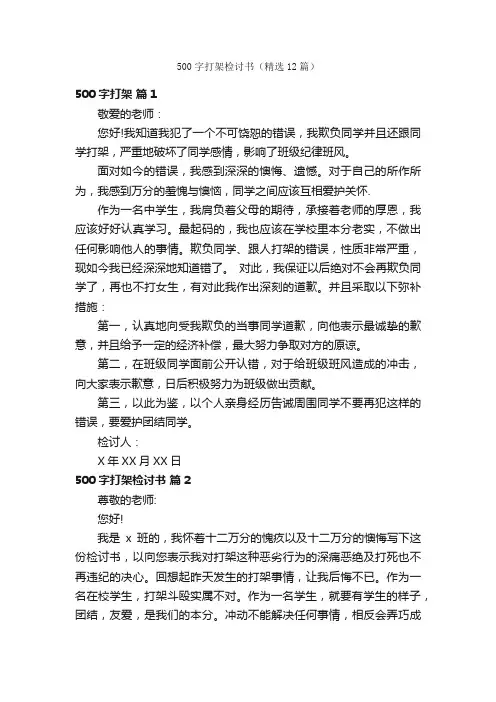 500 字打架检讨书（精选 12 篇）

500 字打架 篇 1

敬爱的老师：

您好!我知道我犯了一个不可饶恕的错误，我欺负同学并且还跟同学打架，严重地破坏了同学感情，影响了班级纪律班风。

面对如今的错误，我感到深深的懊悔、遗憾。对于自己的所作所为，我感到万分的羞愧与懊恼，同学之间应该互相爱护关怀.

作为一名中学生，我肩负着父母的期待，承接着老师的厚恩，我应该好好认真学习。最起码的，我也应该在学校里本分老实，不做出任何影响他人的事情。欺负同学、跟人打架的错误，性质非常严重，现如今我已经深深地知道错了。 对此，我保证以后绝对不会再欺负同学了，再也不打女生，有对此我作出深刻的道歉。并且采取以下弥补措施：

第一，认真地向受我欺负的当事同学道歉，向他表示最诚挚的歉意，并且给予一定的经济补偿，最大努力争取对方的原谅。

第二，在班级同学面前公开认错，对于给班级班风造成的冲击，向大家表示歉意，日后积极努力为班级做出贡献。

第三，以此为鉴，以个人亲身经历告诫周围同学不要再犯这样的错误，要爱护团结同学。

检讨人：

X 年 XX 月 XX 日

500 字打架检讨书 篇 2

尊敬的老师:

您好!

我是 x 班的，我怀着十二万分的愧疚以及十二万分的懊悔写下这份检讨书，以向您表示我对打架这种恶劣行为的深痛恶绝及打死也不再违纪的决心。回想起昨天发生的打架事情，让我后悔不已。作为一名在校学生，打架斗殴实属不对。作为一名学生，就要有学生的样子，团结，友爱，是我们的本分。冲动不能解决任何事情，相反会弄巧成